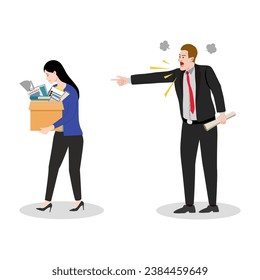 shutterstock.com · 2384459649